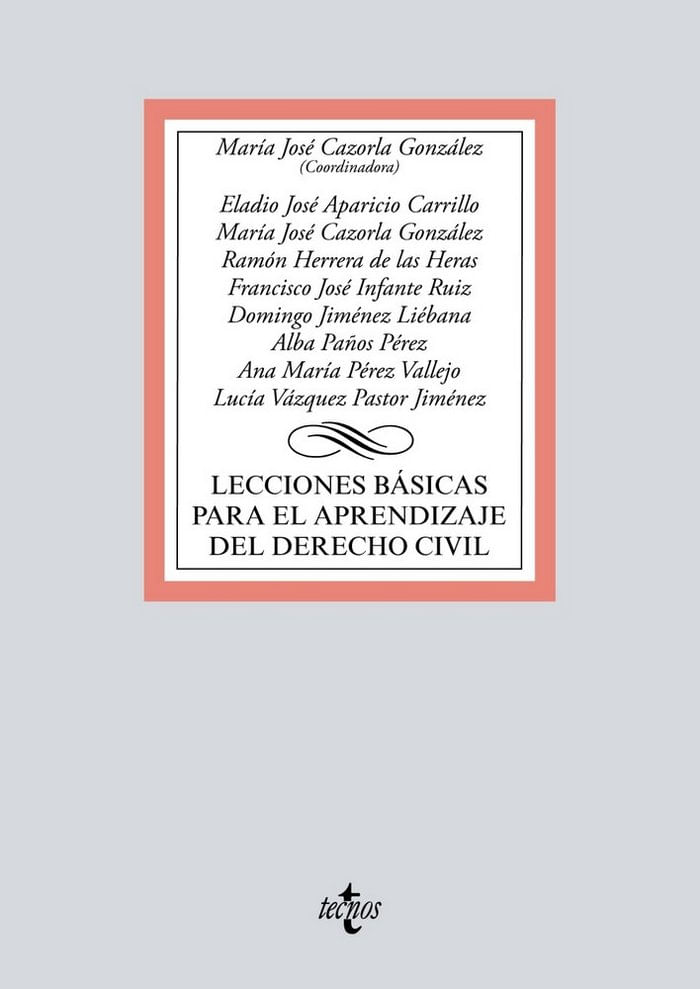 María José Cazorla González
(Coordinadora)

Eladio José Aparicio Carrillo
María José Cazorla González
Ramón Herrera de las Heras
Francisco José Infante Ruiz
Domingo Jiménez Liébana
Alba Paños Pérez
Ana María Pérez Vallejo
Lucía Vázquez Pastor Jiménez

LECCIONES BÁSICAS PARA EL APRENDIZAJE DEL DERECHO CIVIL

tecnos